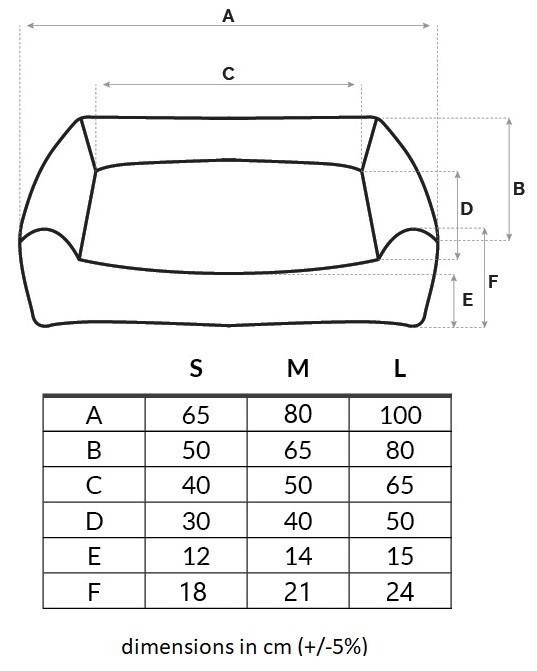 A

C

B

D

F

E

| | S | M | L |
|---|---|---|---|
| A | 65 | 80 | 100 |
| B | 50 | 65 | 80 |
| C | 40 | 50 | 65 |
| D | 30 | 40 | 50 |
| E | 12 | 14 | 15 |
| F | 18 | 21 | 24 |

dimensions in cm (+/-5%)